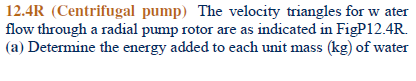 12.4R (Centrifugal pump) The velocity triangles for w ater flow through a radial pump rotor are as indicated in FigP12.4R. (a) Determine the energy added to each unit mass (kg) of water